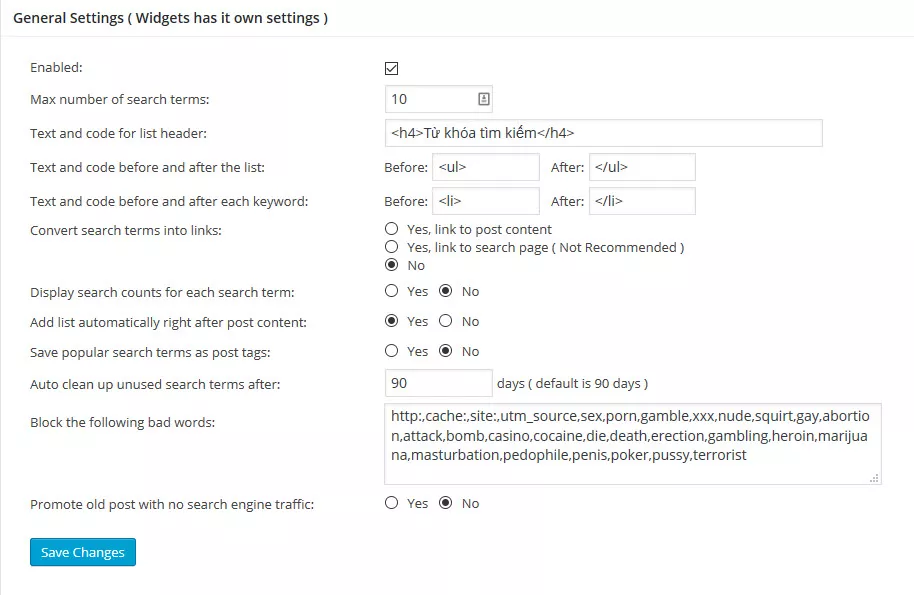 General Settings ( Widgets has it own settings )

Enabled:

Max number of search terms: 10

Text and code for list header: <h4>Từ khóa tìm kiếm</h4>

Text and code before and after the list: Before: <ul> After: </ul>

Text and code before and after each keyword: Before: <li> After: </li>

Convert search terms into links:
Yes, link to post content
Yes, link to search page ( Not Recommended )
No

Display search counts for each search term: Yes No

Add list automatically right after post content: Yes No

Save popular search terms as post tags: Yes No

Auto clean up unused search terms after: 90 days ( default is 90 days )

Block the following bad words: http:,cache:,site:,utm_source,sex,porn,gamble,xxx,nude,squirt,gay,abortion,attack,bomb,casino,cocaine,die,death,erection,gambling,heroin,marijuana,masturbation,pedophile,penis,poker,pussy,terrorist

Promote old post with no search engine traffic: Yes No

Save Changes